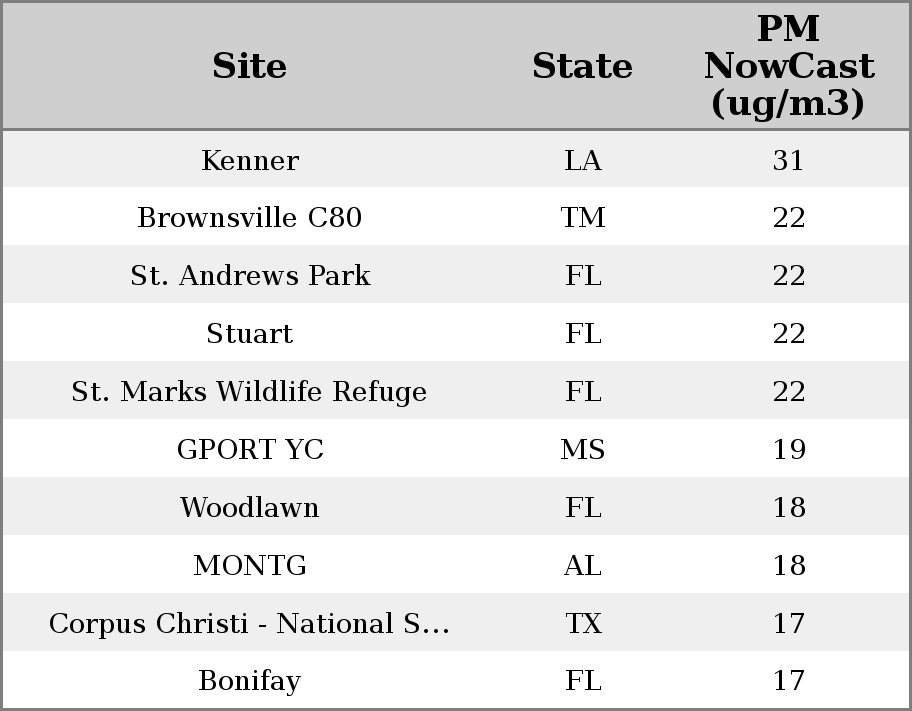 | Site | State | PM NowCast (ug/m3) |
|---|---|---|
| Kenner | LA | 31 |
| Brownsville C80 | TM | 22 |
| St. Andrews Park | FL | 22 |
| Stuart | FL | 22 |
| St. Marks Wildlife Refuge | FL | 22 |
| GPORT YC | MS | 19 |
| Woodlawn | FL | 18 |
| MONTG | AL | 18 |
| Corpus Christi - National S... | TX | 17 |
| Bonifay | FL | 17 |